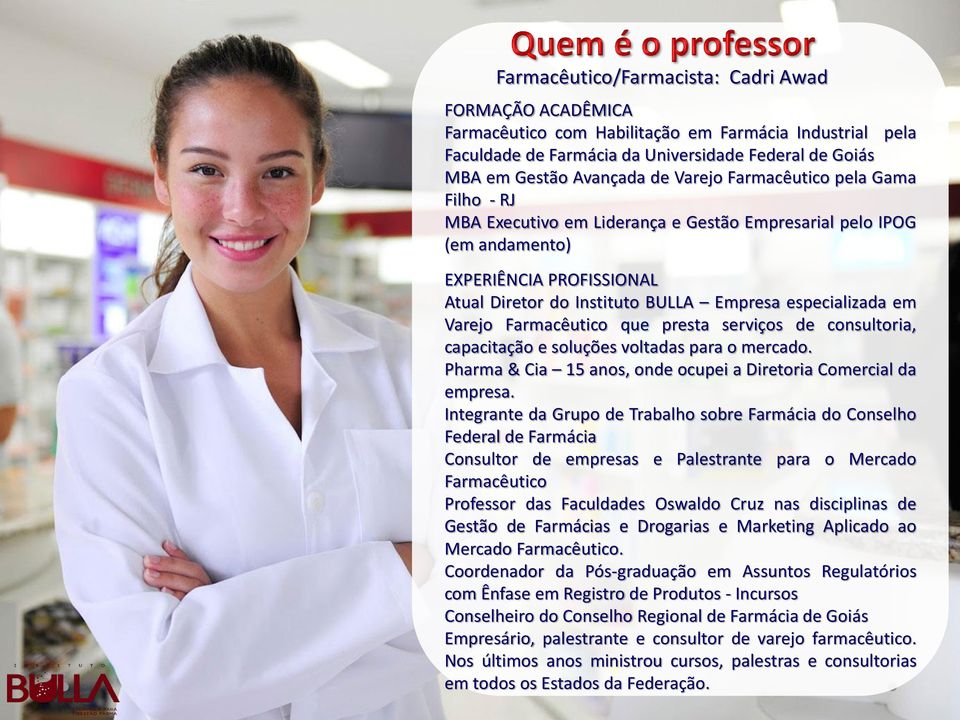 Quem é o professor
Farmacêutico/Farmacista: Cadri Awad

FORMAÇÃO ACADÊMICA
Farmacêutico com Habilitação em Farmácia Industrial pela Faculdade de Farmácia da Universidade Federal de Goiás
MBA em Gestão Avançada de Varejo Farmacêutico pela Gama Filho - RJ
MBA Executivo em Liderança e Gestão Empresarial pelo IPOG (em andamento)

EXPERIÊNCIA PROFISSIONAL
Atual Diretor do Instituto BULLA – Empresa especializada em Varejo Farmacêutico que presta serviços de consultoria, capacitação e soluções voltadas para o mercado.
Pharma & Cia – 15 anos, onde ocupei a Diretoria Comercial da empresa.
Integrante da Grupo de Trabalho sobre Farmácia do Conselho Federal de Farmácia
Consultor de empresas e Palestrante para o Mercado Farmacêutico
Professor das Faculdades Oswaldo Cruz nas disciplinas de Gestão de Farmácias e Drogarias e Marketing Aplicado ao Mercado Farmacêutico.
Coordenador da Pós-graduação em Assuntos Regulatórios com Ênfase em Registro de Produtos - Incursos
Conselheiro do Conselho Regional de Farmácia de Goiás
Empresário, palestrante e consultor de varejo farmacêutico. Nos últimos anos ministrou cursos, palestras e consultorias em todos os Estados da Federação.

INSTITUTO BULLA